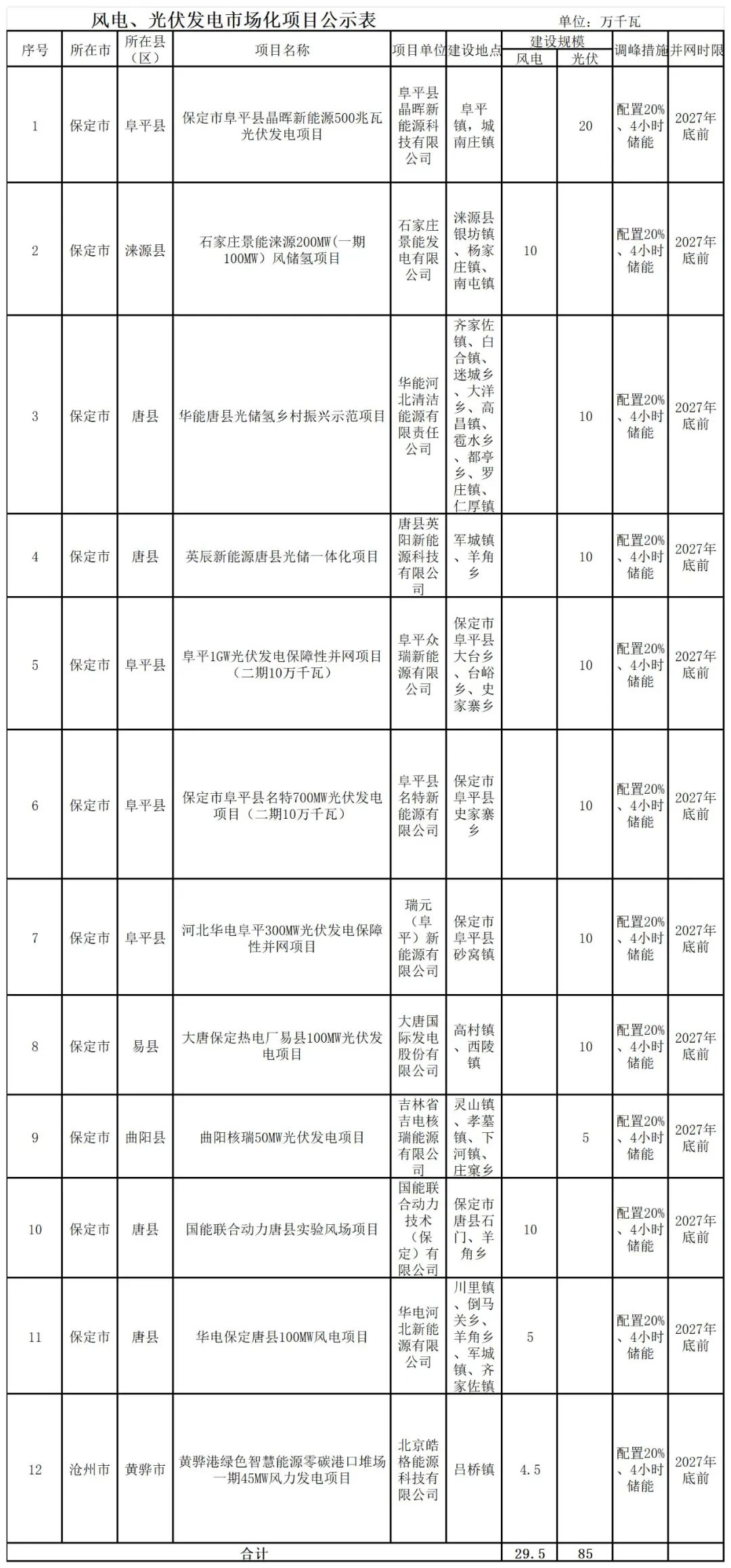 风电、光伏发电市场化项目公示表

单位：万千瓦

| 序号 | 所在市 | 所在县（区） | 项目名称 | 项目单位 | 建设地点 | 建设规模 风电 | 建设规模 光伏 | 调峰措施 | 并网时限 |
|---|---|---|---|---|---|---|---|---|---|
| 1 | 保定市 | 阜平县 | 保定市阜平县晶晖新能源500兆瓦光伏发电项目 | 阜平县晶晖新能源科技有限公司 | 阜平镇，城南庄镇 | | 20 | 配置20%、4小时储能 | 2027年底前 |
| 2 | 保定市 | 涞源县 | 石家庄景能涞源200MW(一期100MW）风储氢项目 | 石家庄景能发电有限公司 | 涞源县银坊镇、杨家庄镇、南屯镇 | 10 | | 配置20%、4小时储能 | 2027年底前 |
| 3 | 保定市 | 唐县 | 华能唐县光储氢乡村振兴示范项目 | 华能河北清洁能源有限责任公司 | 齐家佐镇、白合镇、迷城乡、大洋乡、高昌镇、雹水乡、都亭乡、罗庄镇、仁厚镇 | | 10 | 配置20%、4小时储能 | 2027年底前 |
| 4 | 保定市 | 唐县 | 英辰新能源唐县光储一体化项目 | 唐县英阳新能源科技有限公司 | 军城镇、羊角乡 | | 10 | 配置20%、4小时储能 | 2027年底前 |
| 5 | 保定市 | 阜平县 | 阜平1GW光伏发电保障性并网项目（二期10万千瓦） | 阜平众瑞新能源有限公司 | 保定市阜平县大台乡、台峪乡、史家寨乡 | | 10 | 配置20%、4小时储能 | 2027年底前 |
| 6 | 保定市 | 阜平县 | 保定市阜平县名特700MW光伏发电项目（二期10万千瓦） | 阜平县名特新能源有限公司 | 保定市阜平县史家寨乡 | | 10 | 配置20%、4小时储能 | 2027年底前 |
| 7 | 保定市 | 阜平县 | 河北华电阜平300MW光伏发电保障性并网项目 | 瑞元（阜平）新能源有限公司 | 保定市阜平县砂窝镇 | | 10 | 配置20%、4小时储能 | 2027年底前 |
| 8 | 保定市 | 易县 | 大唐保定热电厂易县100MW光伏发电项目 | 大唐国际发电股份有限公司 | 高村镇、西陵镇 | | 10 | 配置20%、4小时储能 | 2027年底前 |
| 9 | 保定市 | 曲阳县 | 曲阳核瑞50MW光伏发电项目 | 吉林省吉电核瑞能源有限公司 | 灵山镇、孝墓镇、下河镇、庄窠乡 | | 5 | 配置20%、4小时储能 | 2027年底前 |
| 10 | 保定市 | 唐县 | 国能联合动力唐县实验风场项目 | 国能联合动力技术（保定）有限公司 | 保定市唐县石门、羊角乡 | 10 | | 配置20%、4小时储能 | 2027年底前 |
| 11 | 保定市 | 唐县 | 华电保定唐县100MW风电项目 | 华电河北新能源有限公司 | 川里镇、倒马关乡、羊角乡、军城镇、齐家佐镇 | 5 | | 配置20%、4小时储能 | 2027年底前 |
| 12 | 沧州市 | 黄骅市 | 黄骅港绿色智慧能源零碳港口堆场一期45MW风力发电项目 | 北京皓格能源科技有限公司 | 吕桥镇 | 4.5 | | 配置20%、4小时储能 | 2027年底前 |
| 合计 | | | | | | 29.5 | 85 | | |